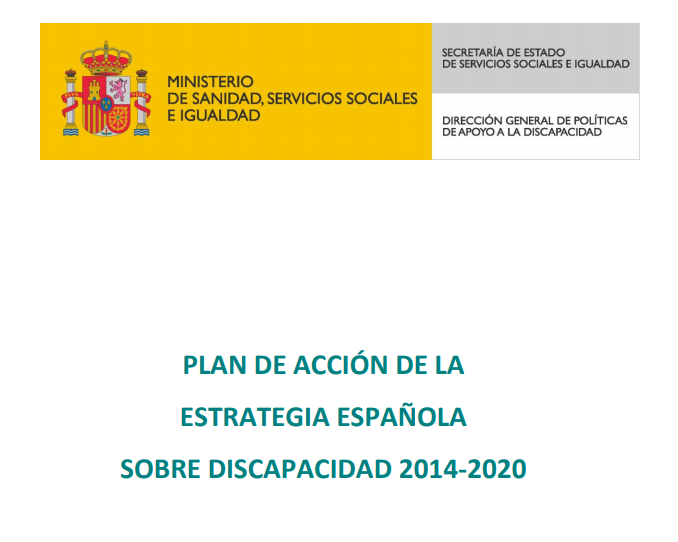 MINISTERIO
DE SANIDAD, SERVICIOS SOCIALES
E IGUALDAD

SECRETARÍA DE ESTADO
DE SERVICIOS SOCIALES E IGUALDAD

DIRECCIÓN GENERAL DE POLÍTICAS
DE APOYO A LA DISCAPACIDAD

PLAN DE ACCIÓN DE LA
ESTRATEGIA ESPAÑOLA
SOBRE DISCAPACIDAD 2014-2020